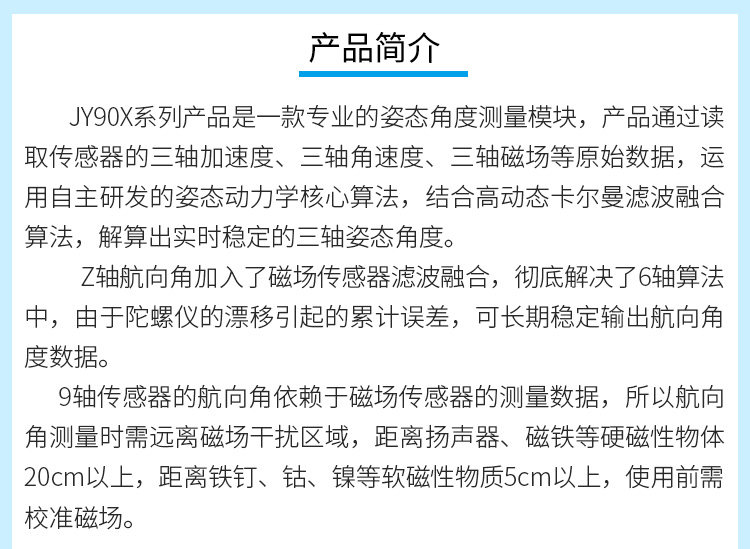 产品简介

JY90X系列产品是一款专业的姿态角度测量模块，产品通过读取传感器的三轴加速度、三轴角速度、三轴磁场等原始数据，运用自主研发的姿态动力学核心算法，结合高动态卡尔曼滤波融合算法，解算出实时稳定的三轴姿态角度。

Z轴航向角加入了磁场传感器滤波融合，彻底解决了6轴算法中，由于陀螺仪的漂移引起的累计误差，可长期稳定输出航向角度数据。

9轴传感器的航向角依赖于磁场传感器的测量数据，所以航向角测量时需远离磁场干扰区域，距离扬声器、磁铁等硬磁性物体20cm以上，距离铁钉、钴、镍等软磁性物质5cm以上，使用前需校准磁场。